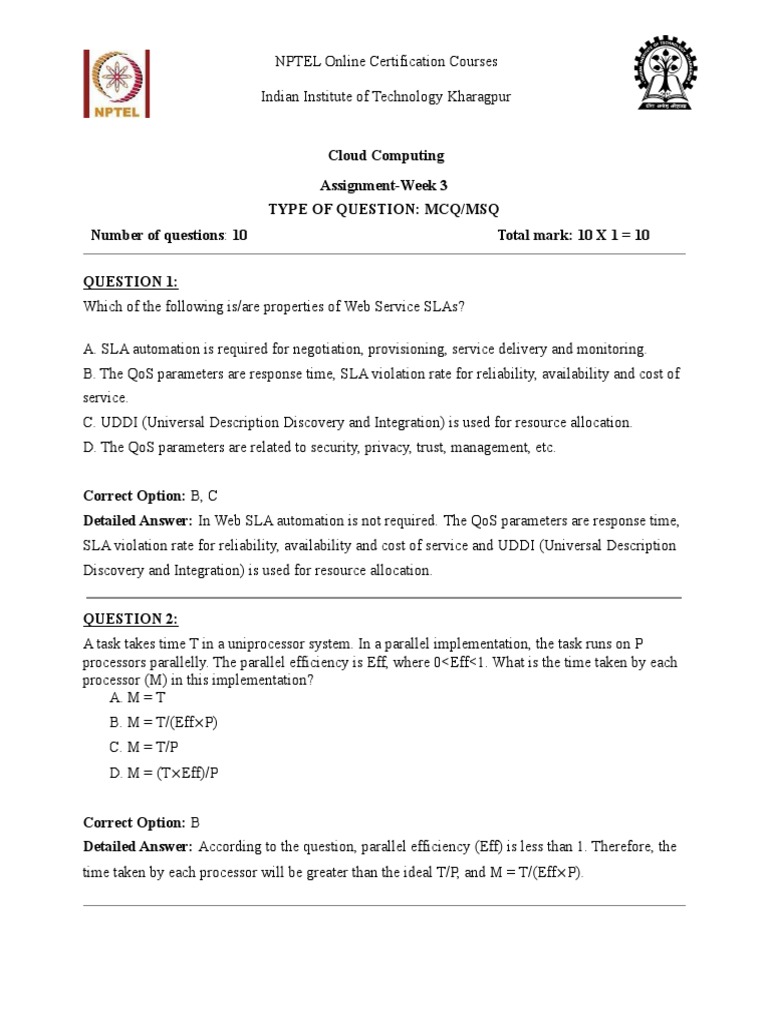 NPTEL

NPTEL Online Certification Courses

Indian Institute of Technology Kharagpur

Cloud Computing

Assignment-Week 3

TYPE OF QUESTION: MCQ/MSQ

Number of questions: 10 Total mark: 10 X 1 = 10

QUESTION 1:

Which of the following is/are properties of Web Service SLAs?

A. SLA automation is required for negotiation, provisioning, service delivery and monitoring.
B. The QoS parameters are response time, SLA violation rate for reliability, availability and cost of service.
C. UDDI (Universal Description Discovery and Integration) is used for resource allocation.
D. The QoS parameters are related to security, privacy, trust, management, etc.

Correct Option: B, C

Detailed Answer: In Web SLA automation is not required. The QoS parameters are response time, SLA violation rate for reliability, availability and cost of service and UDDI (Universal Description Discovery and Integration) is used for resource allocation.

QUESTION 2:

A task takes time T in a uniprocessor system. In a parallel implementation, the task runs on P processors parallelly. The parallel efficiency is Eff, where 0<Eff<1. What is the time taken by each processor (M) in this implementation?

A. M = T
B. M = T/(Eff×P)
C. M = T/P
D. M = (T×Eff)/P

Correct Option: B

Detailed Answer: According to the question, parallel efficiency (Eff) is less than 1. Therefore, the time taken by each processor will be greater than the ideal T/P, and M = T/(Eff×P).